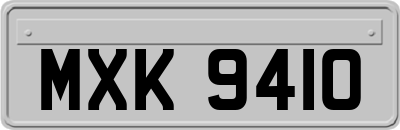 MXK 9410